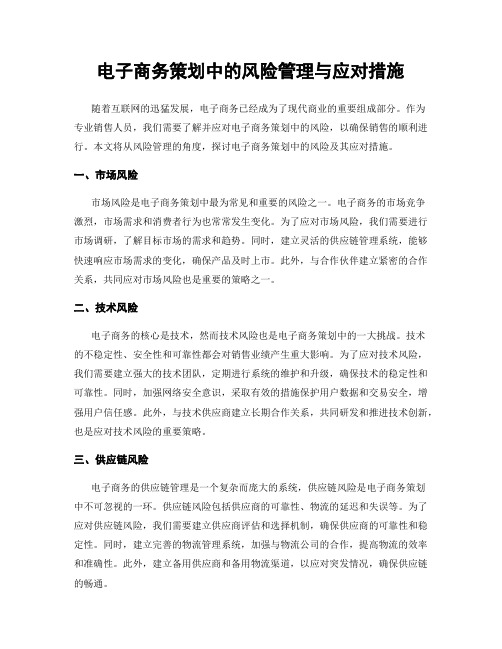 电子商务策划中的风险管理与应对措施

随着互联网的迅猛发展，电子商务已经成为了现代商业的重要组成部分。作为专业销售人员，我们需要了解并应对电子商务策划中的风险，以确保销售的顺利进行。本文将从风险管理的角度，探讨电子商务策划中的风险及其应对措施。

一、市场风险

市场风险是电子商务策划中最为常见和重要的风险之一。电子商务的市场竞争激烈，市场需求和消费者行为也常常发生变化。为了应对市场风险，我们需要进行市场调研，了解目标市场的需求和趋势。同时，建立灵活的供应链管理系统，能够快速响应市场需求的变化，确保产品及时上市。此外，与合作伙伴建立紧密的合作关系，共同应对市场风险也是重要的策略之一。

二、技术风险

电子商务的核心是技术，然而技术风险也是电子商务策划中的一大挑战。技术的不稳定性、安全性和可靠性都会对销售业绩产生重大影响。为了应对技术风险，我们需要建立强大的技术团队，定期进行系统的维护和升级，确保技术的稳定性和可靠性。同时，加强网络安全意识，采取有效的措施保护用户数据和交易安全，增强用户信任感。此外，与技术供应商建立长期合作关系，共同研发和推进技术创新，也是应对技术风险的重要策略。

三、供应链风险

电子商务的供应链管理是一个复杂而庞大的系统，供应链风险是电子商务策划中不可忽视的一环。供应链风险包括供应商的可靠性、物流的延迟和失误等。为了应对供应链风险，我们需要建立供应商评估和选择机制，确保供应商的可靠性和稳定性。同时，建立完善的物流管理系统，加强与物流公司的合作，提高物流的效率和准确性。此外，建立备用供应商和备用物流渠道，以应对突发情况，确保供应链的畅通。